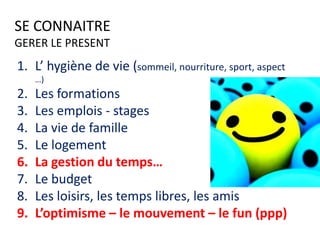 SE CONNAITRE
GERER LE PRESENT

1. L' hygiène de vie (sommeil, nourriture, sport, aspect …)
2. Les formations
3. Les emplois - stages
4. La vie de famille
5. Le logement
6. La gestion du temps…
7. Le budget
8. Les loisirs, les temps libres, les amis
9. L'optimisme – le mouvement – le fun (ppp)